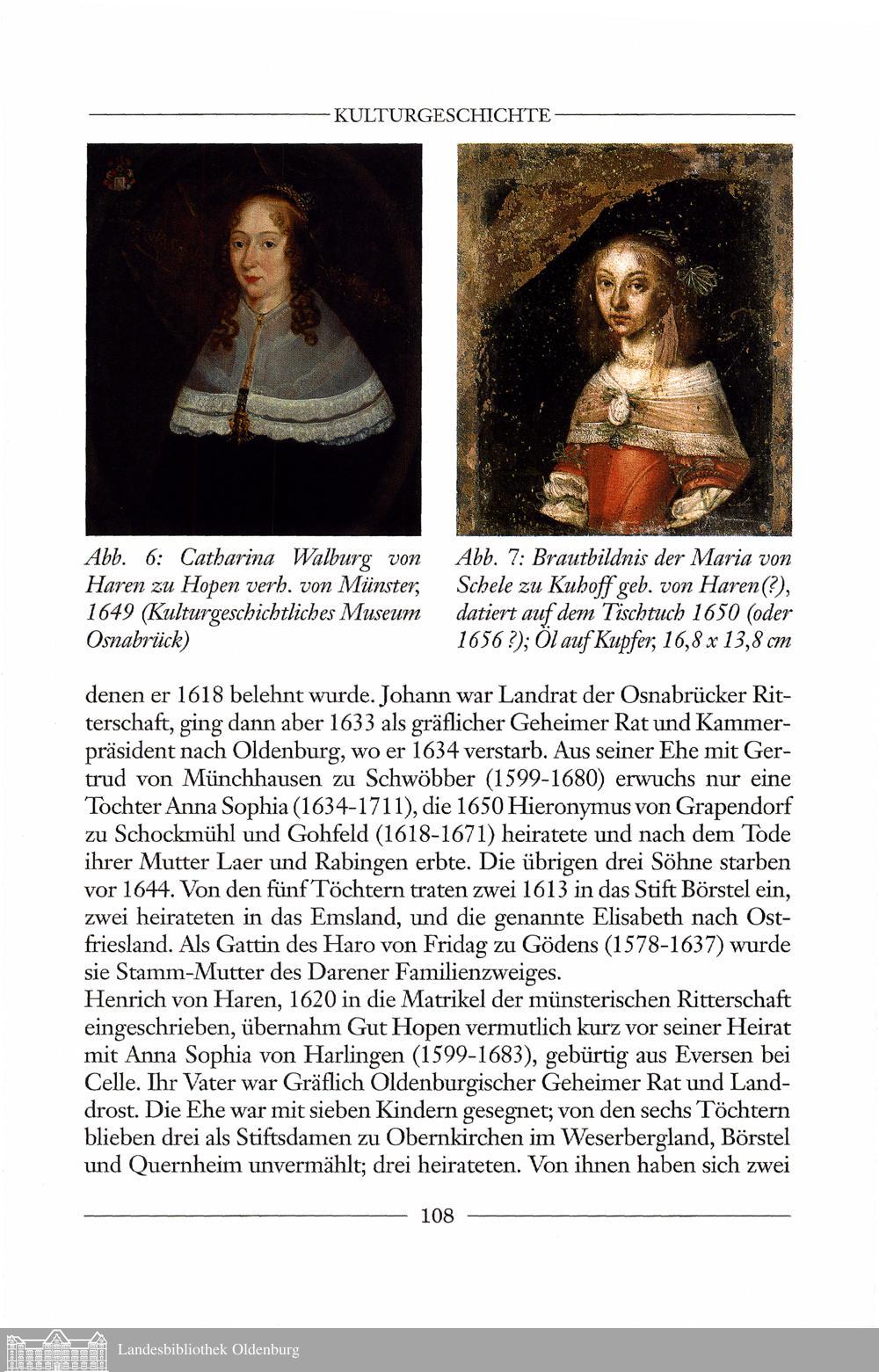 KULTURGESCHICHTE

Abb. 6: Catharina Walburg von Haren zu Hopen verh. von Münster, 1649 (Kulturgeschichtliches Museum Osnabrück)

Abb. 7: Brautbildnis der Maria von Schele zu Kuhoff geb. von Haren(?), datiert auf dem Tischtuch 1650 (oder 1656 ?); Öl auf Kupfer, 16,8 x 13,8 cm

denen er 1618 belehnt wurde. Johann war Landrat der Osnabrücker Ritterschaft, ging dann aber 1633 als gräflicher Geheimer Rat und Kammerpräsident nach Oldenburg, wo er 1634 verstarb. Aus seiner Ehe mit Gertrud von Münchhausen zu Schwöbber (1599-1680) erwuchs nur eine Tochter Anna Sophia (1634-1711), die 1650 Hieronymus von Grapendorf zu Schockmühl und Gohfeld (1618-1671) heiratete und nach dem Tode ihrer Mutter Laer und Rabingen erbte. Die übrigen drei Söhne starben vor 1644. Von den fünf Töchtern traten zwei 1613 in das Stift Börstel ein, zwei heirateten in das Emsland, und die genannte Elisabeth nach Ostfriesland. Als Gattin des Haro von Fridag zu Gödens (1578-1637) wurde sie Stamm-Mutter des Darener Familienzweiges.
Henrich von Haren, 1620 in die Matrikel der münsterischen Ritterschaft eingeschrieben, übernahm Gut Hopen vermutlich kurz vor seiner Heirat mit Anna Sophia von Harlingen (1599-1683), gebürtig aus Eversen bei Celle. Ihr Vater war Gräflich Oldenburgischer Geheimer Rat und Landdrost. Die Ehe war mit sieben Kindern gesegnet; von den sechs Töchtern blieben drei als Stiftsdamen zu Obernkirchen im Weserbergland, Börstel und Quernheim unvermählt; drei heirateten. Von ihnen haben sich zwei

108

Landesbibliothek Oldenburg